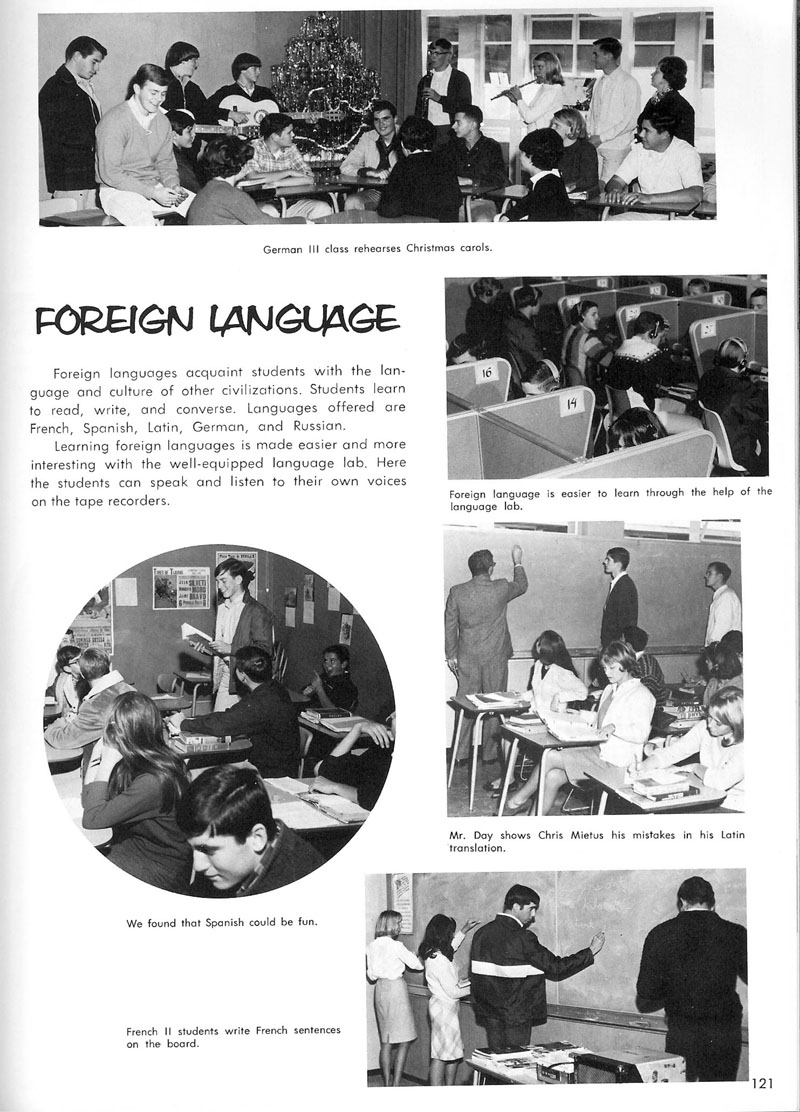 German III class rehearses Christmas carols.

FOREIGN LANGUAGE

Foreign languages acquaint students with the language and culture of other civilizations. Students learn to read, write, and converse. Languages offered are French, Spanish, Latin, German, and Russian.

Learning foreign languages is made easier and more interesting with the well-equipped language lab. Here the students can speak and listen to their own voices on the tape recorders.

16

14

Foreign language is easier to learn through the help of the language lab.

Mr. Day shows Chris Mietus his mistakes in his Latin translation.

We found that Spanish could be fun.

French II students write French sentences on the board.

121